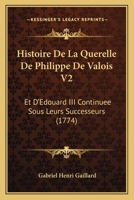 KESSINGER'S LEGACY REPRINTS

Histoire De La Querelle De Philippe De Valois V2

Et D'Edouard III Continuee Sous Leurs Successeurs (1774)

Gabriel Henri Gaillard